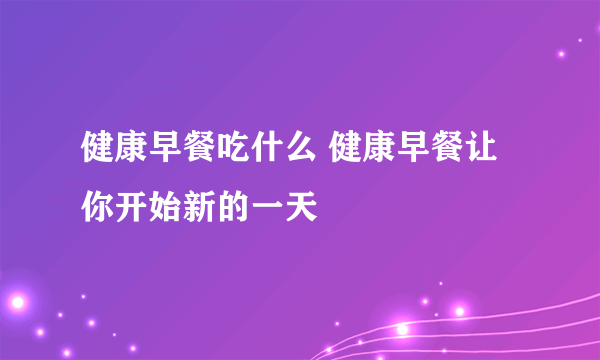 健康早餐吃什么 健康早餐让你开始新的一天